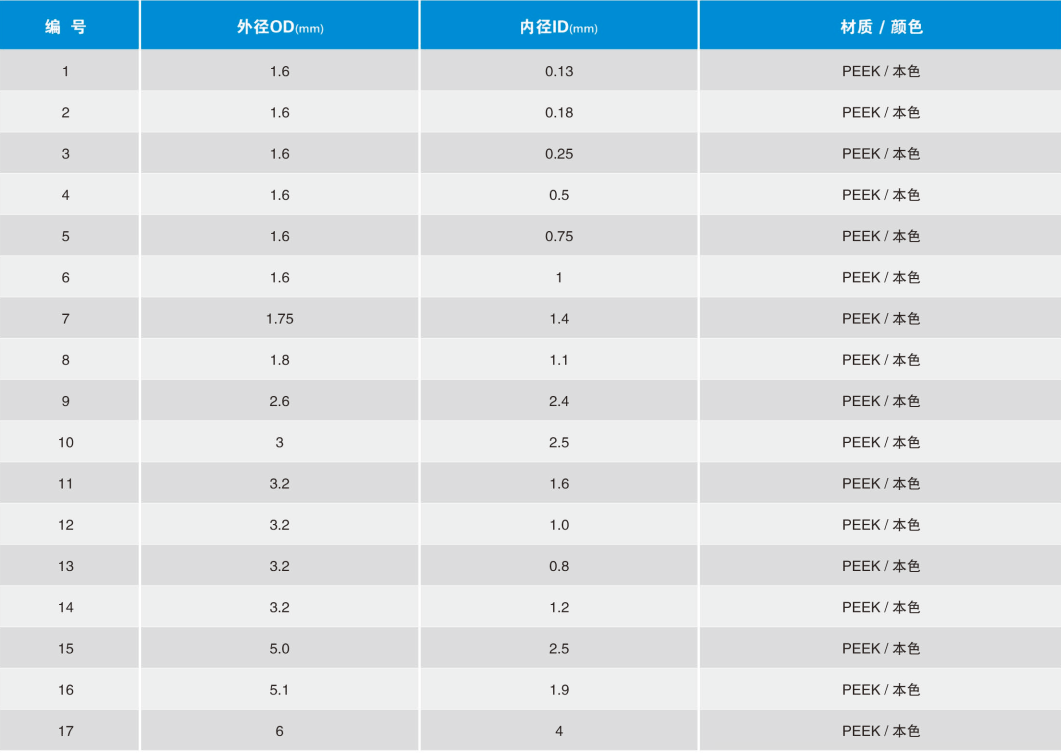 | 编 号 | 外径OD(mm) | 内径ID(mm) | 材质 / 颜色 |
|---|---|---|---|
| 1 | 1.6 | 0.13 | PEEK / 本色 |
| 2 | 1.6 | 0.18 | PEEK / 本色 |
| 3 | 1.6 | 0.25 | PEEK / 本色 |
| 4 | 1.6 | 0.5 | PEEK / 本色 |
| 5 | 1.6 | 0.75 | PEEK / 本色 |
| 6 | 1.6 | 1 | PEEK / 本色 |
| 7 | 1.75 | 1.4 | PEEK / 本色 |
| 8 | 1.8 | 1.1 | PEEK / 本色 |
| 9 | 2.6 | 2.4 | PEEK / 本色 |
| 10 | 3 | 2.5 | PEEK / 本色 |
| 11 | 3.2 | 1.6 | PEEK / 本色 |
| 12 | 3.2 | 1.0 | PEEK / 本色 |
| 13 | 3.2 | 0.8 | PEEK / 本色 |
| 14 | 3.2 | 1.2 | PEEK / 本色 |
| 15 | 5.0 | 2.5 | PEEK / 本色 |
| 16 | 5.1 | 1.9 | PEEK / 本色 |
| 17 | 6 | 4 | PEEK / 本色 |